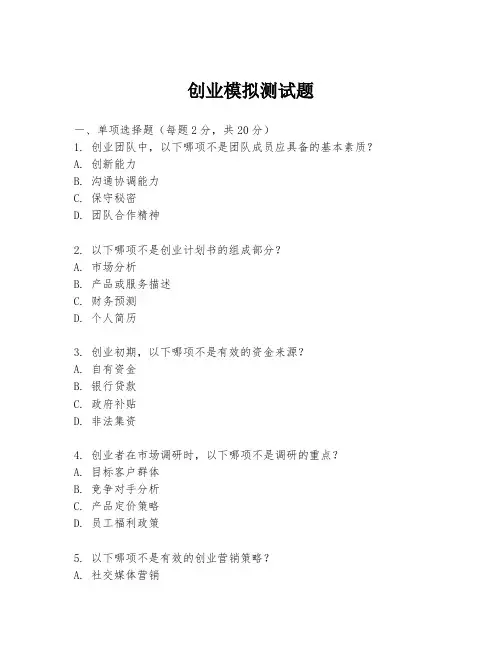 创业模拟测试题

一、单项选择题（每题 2 分，共 20 分）
1. 创业团队中，以下哪项不是团队成员应具备的基本素质？
A. 创新能力
B. 沟通协调能力
C. 保守秘密
D. 团队合作精神

2. 以下哪项不是创业计划书的组成部分？
A. 市场分析
B. 产品或服务描述
C. 财务预测
D. 个人简历

3. 创业初期，以下哪项不是有效的资金来源？
A. 自有资金
B. 银行贷款
C. 政府补贴
D. 非法集资

4. 创业者在市场调研时，以下哪项不是调研的重点？
A. 目标客户群体
B. 竞争对手分析
C. 产品定价策略
D. 员工福利政策

5. 以下哪项不是有效的创业营销策略？
A. 社交媒体营销